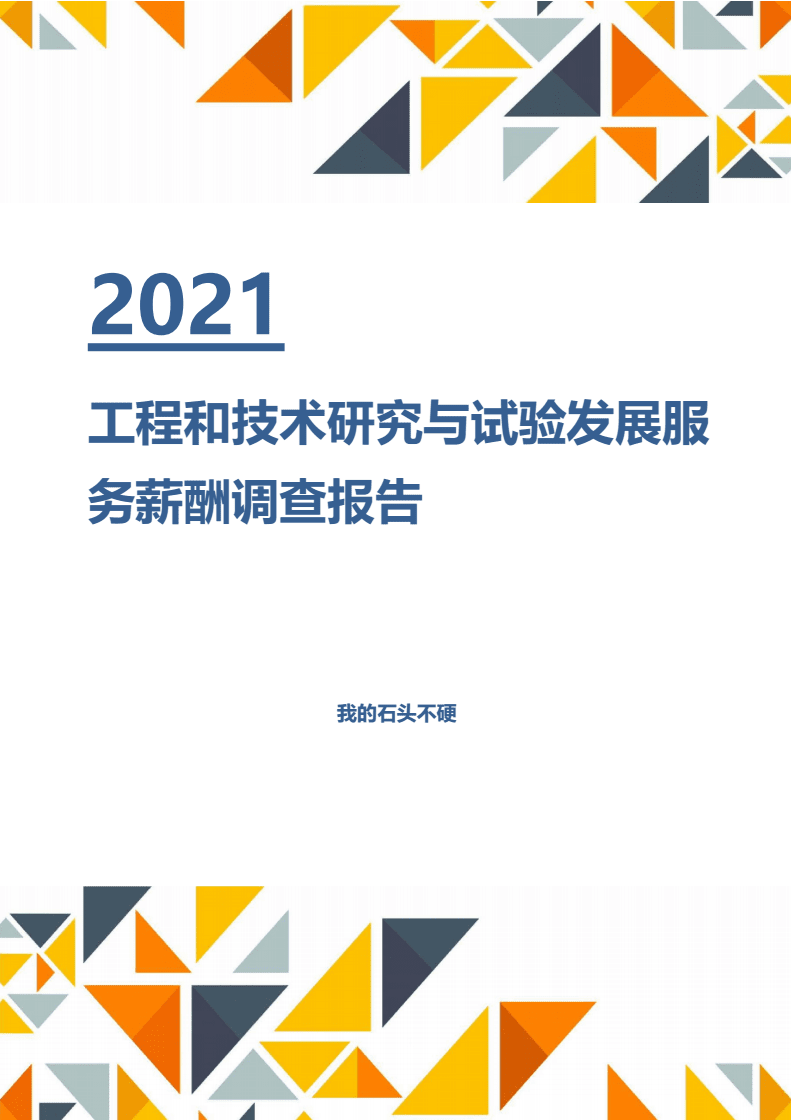 2021

工程和技术研究与试验发展服务薪酬调查报告

我的石头不硬